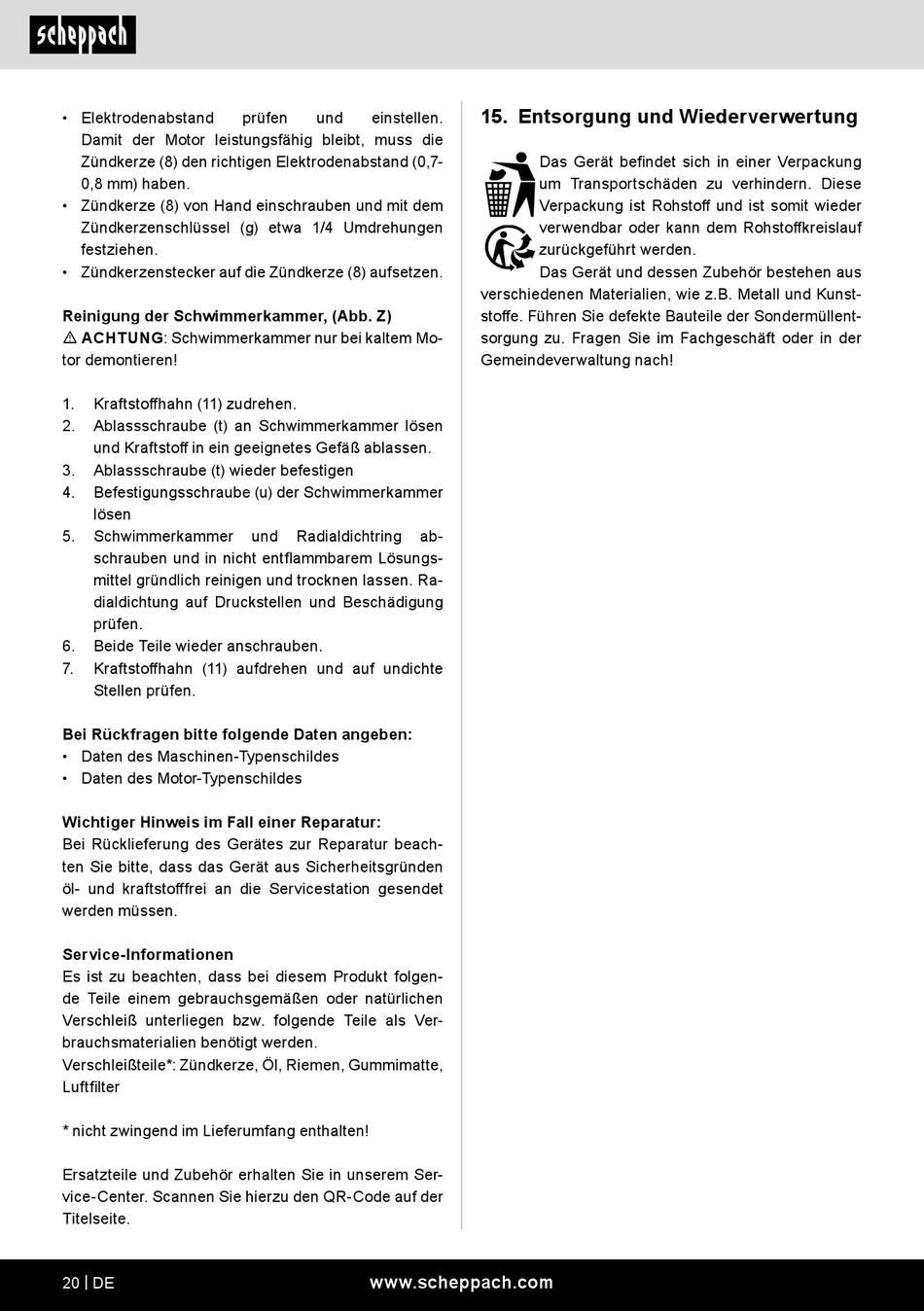 scheppach

• Elektrodenabstand prüfen und einstellen. Damit der Motor leistungsfähig bleibt, muss die Zündkerze (8) den richtigen Elektrodenabstand (0,7-0,8 mm) haben.
• Zündkerze (8) von Hand einschrauben und mit dem Zündkerzenschlüssel (g) etwa 1/4 Umdrehungen festziehen.
• Zündkerzenstecker auf die Zündkerze (8) aufsetzen.

Reinigung der Schwimmerkammer, (Abb. Z)
⚠ ACHTUNG: Schwimmerkammer nur bei kaltem Motor demontieren!

1. Kraftstoffhahn (11) zudrehen.
2. Ablassschraube (t) an Schwimmerkammer lösen und Kraftstoff in ein geeignetes Gefäß ablassen.
3. Ablassschraube (t) wieder befestigen
4. Befestigungsschraube (u) der Schwimmerkammer lösen
5. Schwimmerkammer und Radialdichtring abschrauben und in nicht entflammbarem Lösungsmittel gründlich reinigen und trocknen lassen. Radialdichtung auf Druckstellen und Beschädigung prüfen.
6. Beide Teile wieder anschrauben.
7. Kraftstoffhahn (11) aufdrehen und auf undichte Stellen prüfen.

Bei Rückfragen bitte folgende Daten angeben:
• Daten des Maschinen-Typenschildes
• Daten des Motor-Typenschildes

Wichtiger Hinweis im Fall einer Reparatur:
Bei Rücklieferung des Gerätes zur Reparatur beachten Sie bitte, dass das Gerät aus Sicherheitsgründen öl- und kraftstofffrei an die Servicestation gesendet werden müssen.

Service-Informationen
Es ist zu beachten, dass bei diesem Produkt folgende Teile einem gebrauchsgemäßen oder natürlichen Verschleiß unterliegen bzw. folgende Teile als Verbrauchsmaterialien benötigt werden.
Verschleißteile*: Zündkerze, Öl, Riemen, Gummimatte, Luftfilter

* nicht zwingend im Lieferumfang enthalten!

Ersatzteile und Zubehör erhalten Sie in unserem Service-Center. Scannen Sie hierzu den QR-Code auf der Titelseite.

15. Entsorgung und Wiederverwertung

Das Gerät befindet sich in einer Verpackung um Transportschäden zu verhindern. Diese Verpackung ist Rohstoff und ist somit wieder verwendbar oder kann dem Rohstoffkreislauf zurückgeführt werden.
Das Gerät und dessen Zubehör bestehen aus verschiedenen Materialien, wie z.B. Metall und Kunststoffe. Führen Sie defekte Bauteile der Sondermüllentsorgung zu. Fragen Sie im Fachgeschäft oder in der Gemeindeverwaltung nach!

20 | DE www.scheppach.com